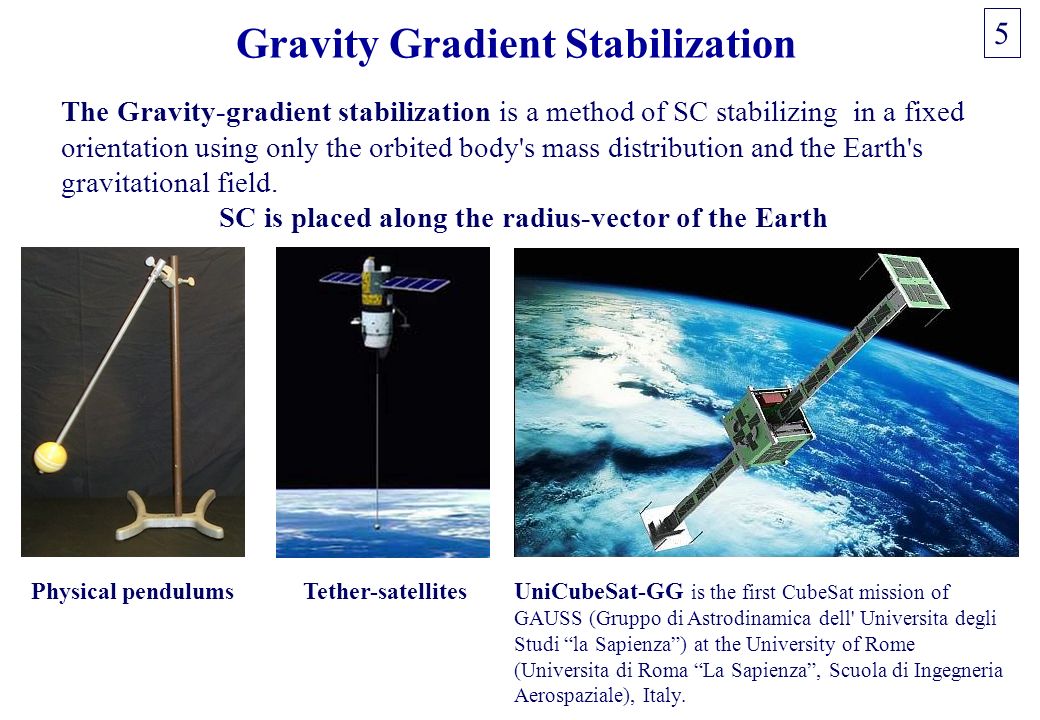 Gravity Gradient Stabilization

5

The Gravity-gradient stabilization is a method of SC stabilizing in a fixed orientation using only the orbited body's mass distribution and the Earth's gravitational field.

SC is placed along the radius-vector of the Earth

Physical pendulums

Tether-satellites

UniCubeSat-GG is the first CubeSat mission of GAUSS (Gruppo di Astrodinamica dell' Universita degli Studi “la Sapienza”) at the University of Rome (Universita di Roma “La Sapienza”, Scuola di Ingegneria Aerospaziale), Italy.